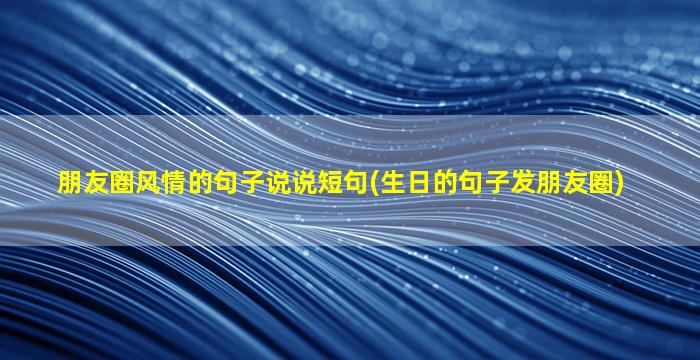 朋友圈风情的句子说说短句(生日的句子发朋友圈)